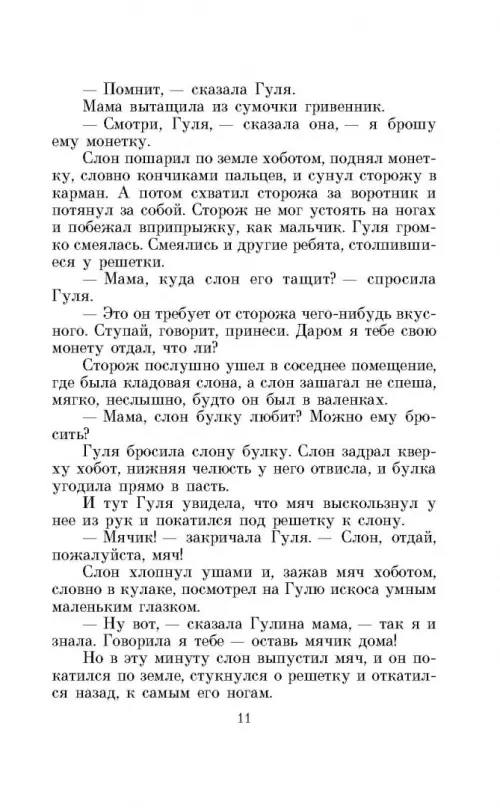 — Помнит, — сказала Гуля.

Мама вытащила из сумочки гривенник.

— Смотри, Гуля, — сказала она, — я брошу ему монетку.

Слон пошарил по земле хоботом, поднял монетку, словно кончиками пальцев, и сунул сторожу в карман. А потом схватил сторожа за воротник и потянул за собой. Сторож не мог устоять на ногах и побежал вприпрыжку, как мальчик. Гуля громко смеялась. Смеялись и другие ребята, столпившиеся у решетки.

— Мама, куда слон его тащит? — спросила Гуля.

— Это он требует от сторожа чего-нибудь вкусного. Ступай, говорит, принеси. Даром я тебе свою монету отдал, что ли?

Сторож послушно ушел в соседнее помещение, где была кладовая слона, а слон зашагал не спеша, мягко, неслышно, будто он был в валенках.

— Мама, слон булку любит? Можно ему бросить?

Гуля бросила слону булку. Слон задрал кверху хобот, нижняя челюсть у него отвисла, и булка угодила прямо в пасть.

И тут Гуля увидела, что мяч выскользнул у нее из рук и покатился под решетку к слону.

— Мячик! — закричала Гуля. — Слон, отдай, пожалуйста, мяч!

Слон хлопнул ушами и, зажав мяч хоботом, словно в кулаке, посмотрел на Гулю искоса умным маленьким глазком.

— Ну вот, — сказала Гулина мама, — так я и знала. Говорила я тебе — оставь мячик дома!

Но в эту минуту слон выпустил мяч, и он покатился по земле, стукнулся о решетку и откатился назад, к самым его ногам.

11